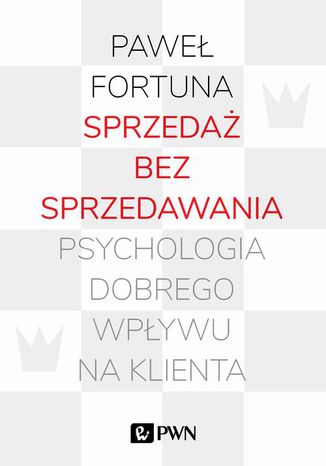 PAWEŁ
FORTUNA
SPRZEDAŻ
BEZ
SPRZEDAWANIA
PSYCHOLOGIA
DOBREGO
WPŁYWU
NA KLIENTA

PWN